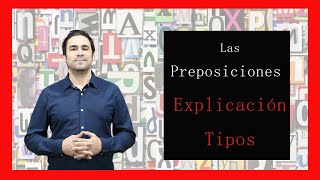 Las
Preposiciones
Explicación
Tipos